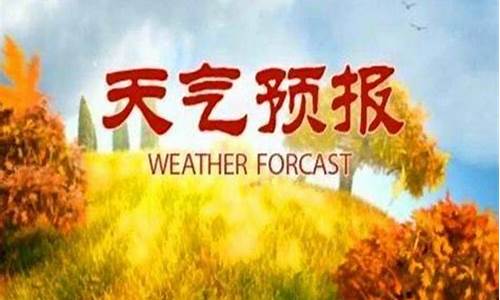 天气预报
WEATHER FORCAST